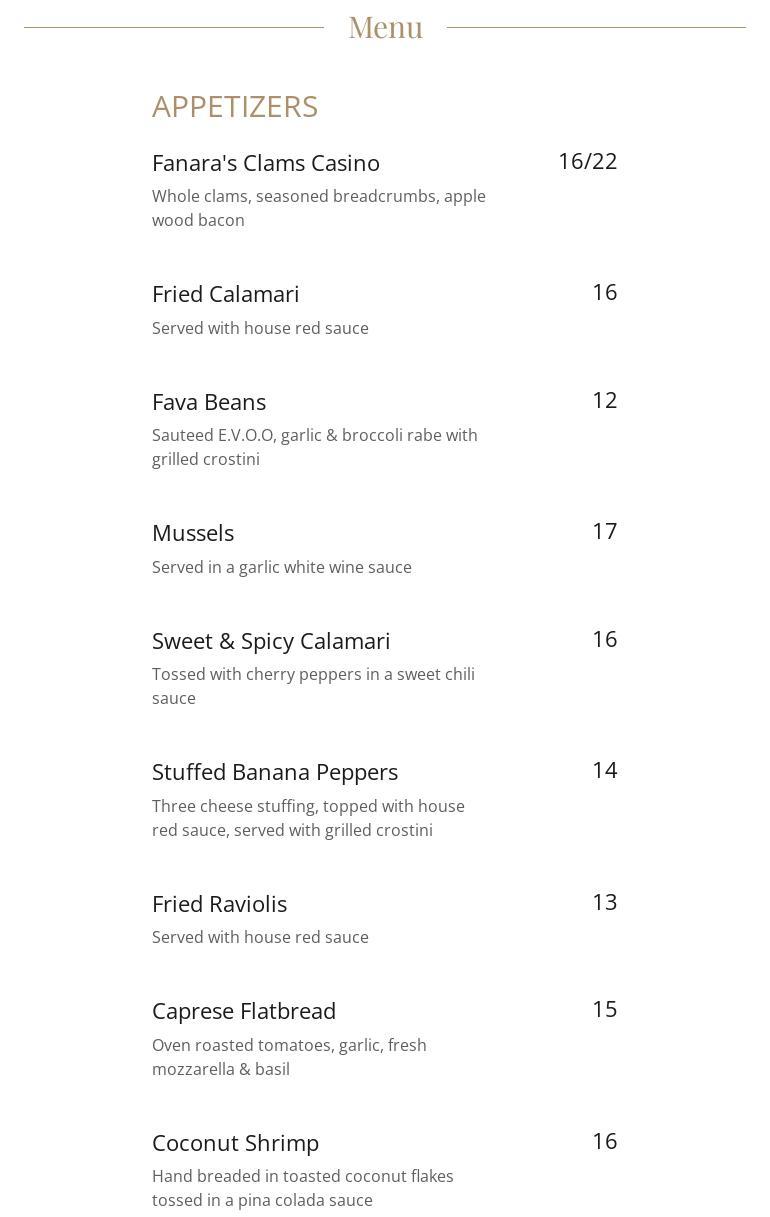 Menu

APPETIZERS

Fanara's Clams Casino 16/22
Whole clams, seasoned breadcrumbs, apple wood bacon

Fried Calamari 16
Served with house red sauce

Fava Beans 12
Sauteed E.V.O.O, garlic & broccoli rabe with grilled crostini

Mussels 17
Served in a garlic white wine sauce

Sweet & Spicy Calamari 16
Tossed with cherry peppers in a sweet chili sauce

Stuffed Banana Peppers 14
Three cheese stuffing, topped with house red sauce, served with grilled crostini

Fried Raviolis 13
Served with house red sauce

Caprese Flatbread 15
Oven roasted tomatoes, garlic, fresh mozzarella & basil

Coconut Shrimp 16
Hand breaded in toasted coconut flakes tossed in a pina colada sauce